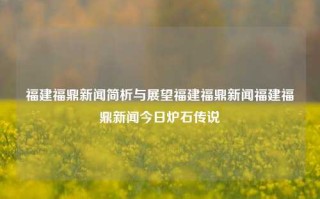 福建福鼎新闻简析与展望福建福鼎新闻福建福鼎新闻今日炉石传说